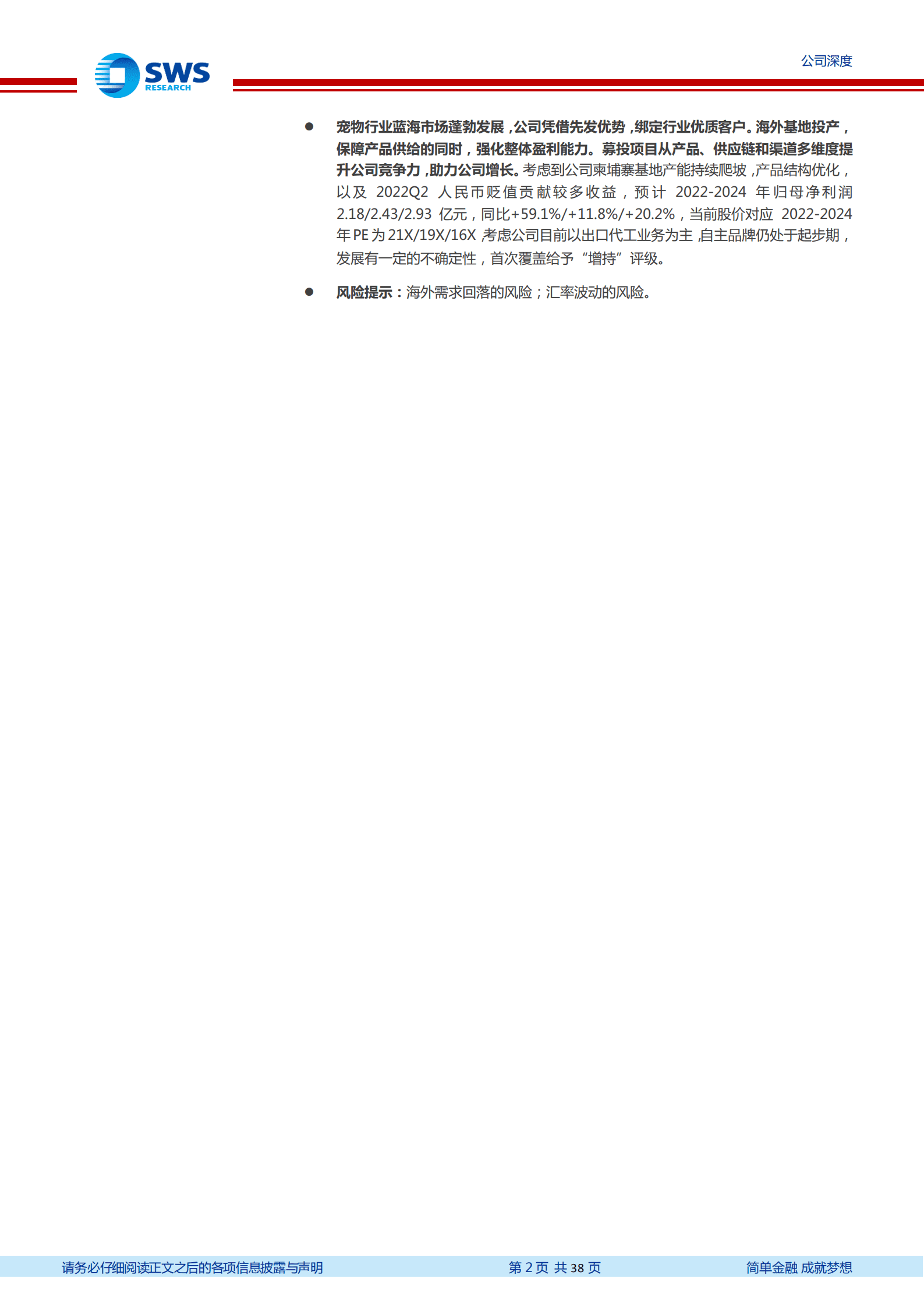 SWS
RESEARCH

公司深度

• 宠物行业蓝海市场蓬勃发展，公司凭借先发优势，绑定行业优质客户。海外基地投产，保障产品供给的同时，强化整体盈利能力。募投项目从产品、供应链和渠道多维度提升公司竞争力，助力公司增长。考虑到公司柬埔寨基地产能持续爬坡，产品结构优化，以及2022Q2人民币贬值贡献较多收益，预计2022-2024年归母净利润2.18/2.43/2.93亿元，同比+59.1%/+11.8%/+20.2%，当前股价对应2022-2024年PE为21X/19X/16X，考虑公司目前以出口代工业务为主，自主品牌仍处于起步期，发展有一定的不确定性，首次覆盖给予“增持”评级。

• 风险提示：海外需求回落的风险；汇率波动的风险。

请务必仔细阅读正文之后的各项信息披露与声明 第2页 共38页 简单金融 成就梦想